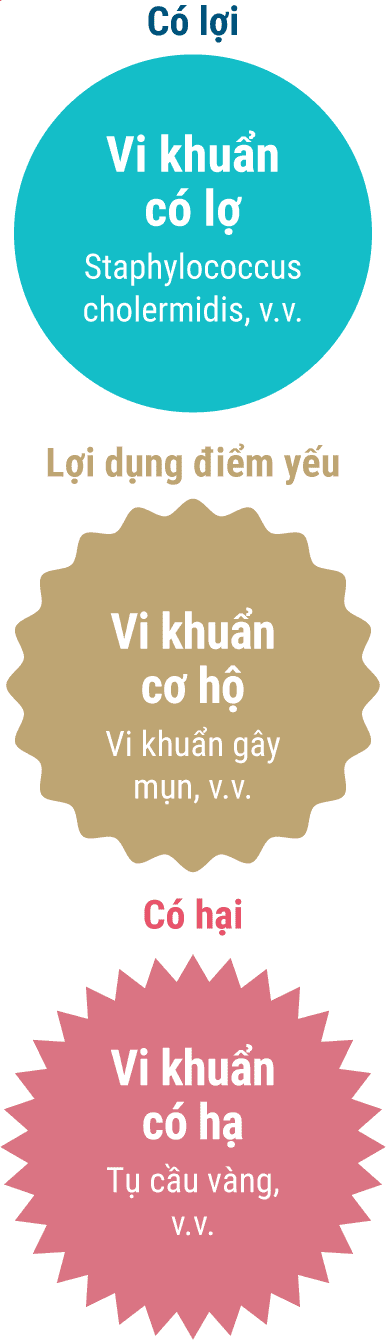 Có lợi

Vi khuẩn có lợ

Staphylococcus cholermidis, v.v.

Lợi dụng điểm yếu

Vi khuẩn cơ hộ

Vi khuẩn gây mụn, v.v.

Có hại

Vi khuẩn có hạ

Tụ cầu vàng, v.v.